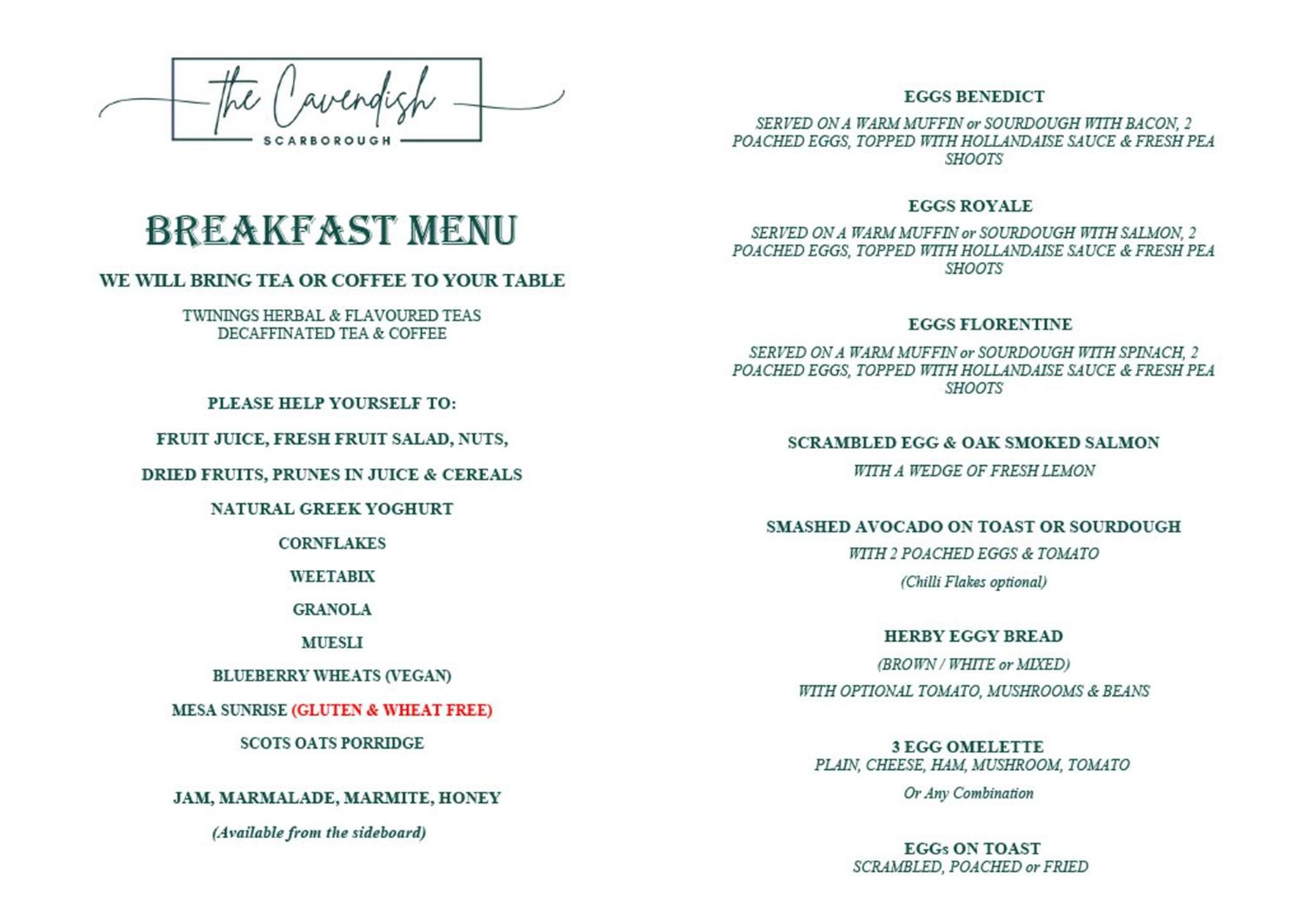 the Cavendish
SCARBOROUGH

BREAKFAST MENU

WE WILL BRING TEA OR COFFEE TO YOUR TABLE

TWININGS HERBAL & FLAVOURED TEAS
DECAFFINATED TEA & COFFEE

PLEASE HELP YOURSELF TO:

FRUIT JUICE, FRESH FRUIT SALAD, NUTS,

DRIED FRUITS, PRUNES IN JUICE & CEREALS

NATURAL GREEK YOGHURT

CORNFLAKES

WEETABIX

GRANOLA

MUESLI

BLUEBERRY WHEATS (VEGAN)

MESA SUNRISE (GLUTEN & WHEAT FREE)

SCOTS OATS PORRIDGE

JAM, MARMALADE, MARMITE, HONEY

(Available from the sideboard)

EGGS BENEDICT

SERVED ON A WARM MUFFIN or SOURDOUGH WITH BACON, 2 POACHED EGGS, TOPPED WITH HOLLANDAISE SAUCE & FRESH PEA SHOOTS

EGGS ROYALE

SERVED ON A WARM MUFFIN or SOURDOUGH WITH SALMON, 2 POACHED EGGS, TOPPED WITH HOLLANDAISE SAUCE & FRESH PEA SHOOTS

EGGS FLORENTINE

SERVED ON A WARM MUFFIN or SOURDOUGH WITH SPINACH, 2 POACHED EGGS, TOPPED WITH HOLLANDAISE SAUCE & FRESH PEA SHOOTS

SCRAMBLED EGG & OAK SMOKED SALMON

WITH A WEDGE OF FRESH LEMON

SMASHED AVOCADO ON TOAST OR SOURDOUGH

WITH 2 POACHED EGGS & TOMATO

(Chilli Flakes optional)

HERBY EGGY BREAD

(BROWN / WHITE or MIXED)

WITH OPTIONAL TOMATO, MUSHROOMS & BEANS

3 EGG OMELETTE
PLAIN, CHEESE, HAM, MUSHROOM, TOMATO

Or Any Combination

EGGs ON TOAST
SCRAMBLED, POACHED or FRIED